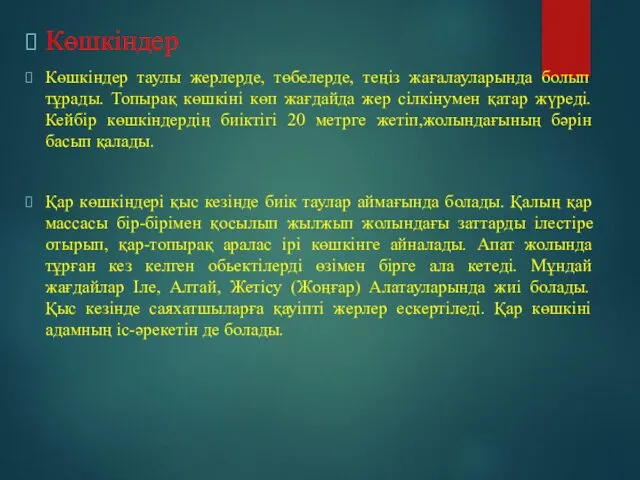 Көшкіндер

Көшкіндер таулы жерлерде, төбелерде, теңіз жағалауларында болып тұрады. Топырақ көшкіні көп жағдайда жер сілкінумен қатар жүреді. Кейбір көшкіндердің биіктігі 20 метрге жетіп,жолындағының бәрін басып қалады.

Қар көшкіндері қыс кезінде биік таулар аймағында болады. Қалың қар массасы бір-бірімен қосылып жылжып жолындағы заттарды ілестіре отырып, қар-топырақ аралас ірі көшкінге айналады. Апат жолында тұрған кез келген обьектілерді өзімен бірге ала кетеді. Мұндай жағдайлар Іле, Алтай, Жетісу (Жоңғар) Алатауларында жиі болады. Қыс кезінде саяхатшыларға қауіпті жерлер ескертіледі. Қар көшкіні адамның іс-әрекетін де болады.